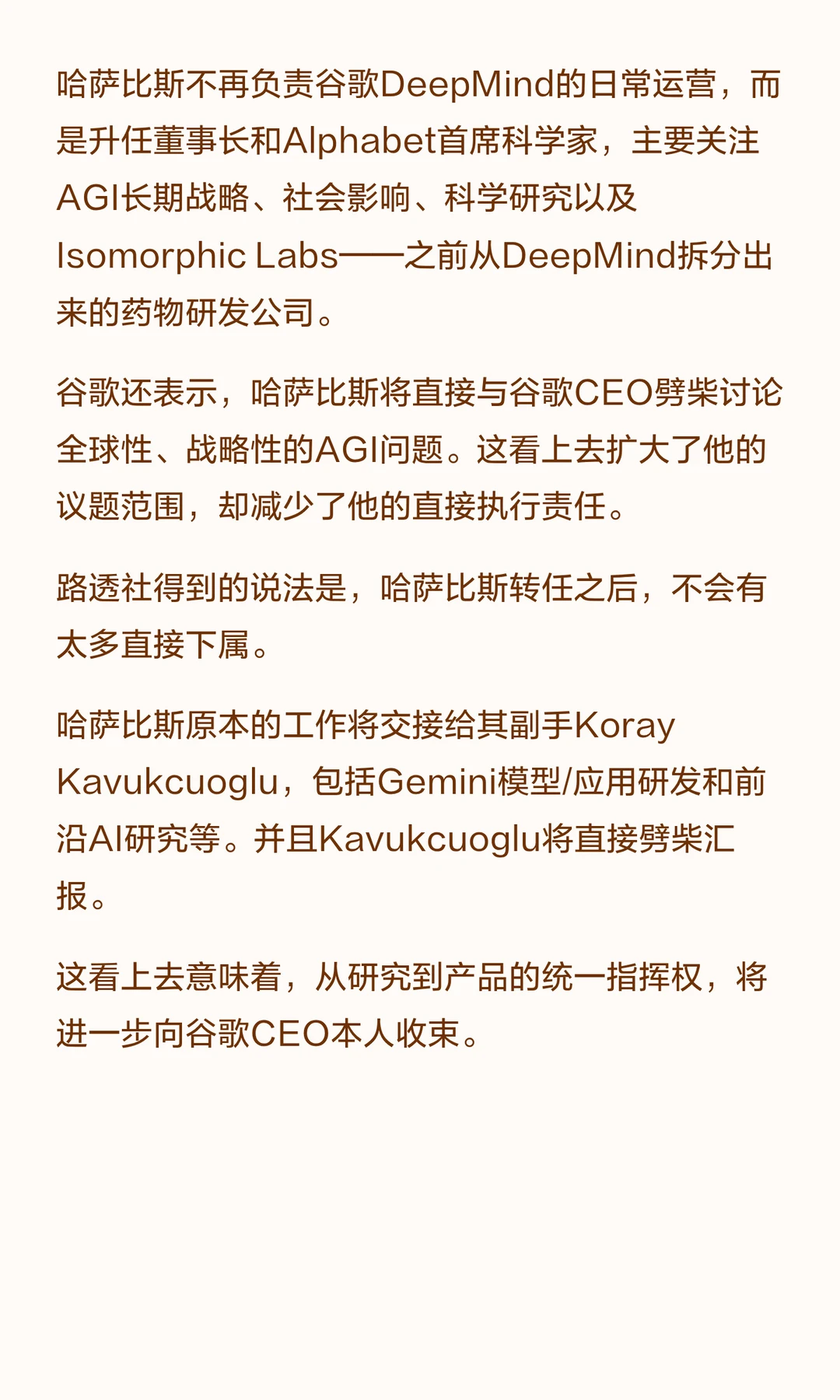 哈萨比斯不再负责谷歌DeepMind的日常运营，而是升任董事长和Alphabet首席科学家，主要关注AGI长期战略、社会影响、科学研究以及Isomorphic Labs——之前从DeepMind拆分出来的药物研发公司。

谷歌还表示，哈萨比斯将直接与谷歌CEO劈柴讨论全球性、战略性的AGI问题。这看上去扩大了他的议题范围，却减少了他的直接执行责任。

路透社得到的说法是，哈萨比斯转任之后，不会有太多直接下属。

哈萨比斯原本的工作将交接给其副手Koray Kavukcuoglu，包括Gemini模型/应用研发和前沿AI研究等。并且Kavukcuoglu将直接劈柴汇报。

这看上去意味着，从研究到产品的统一指挥权，将进一步向谷歌CEO本人收束。